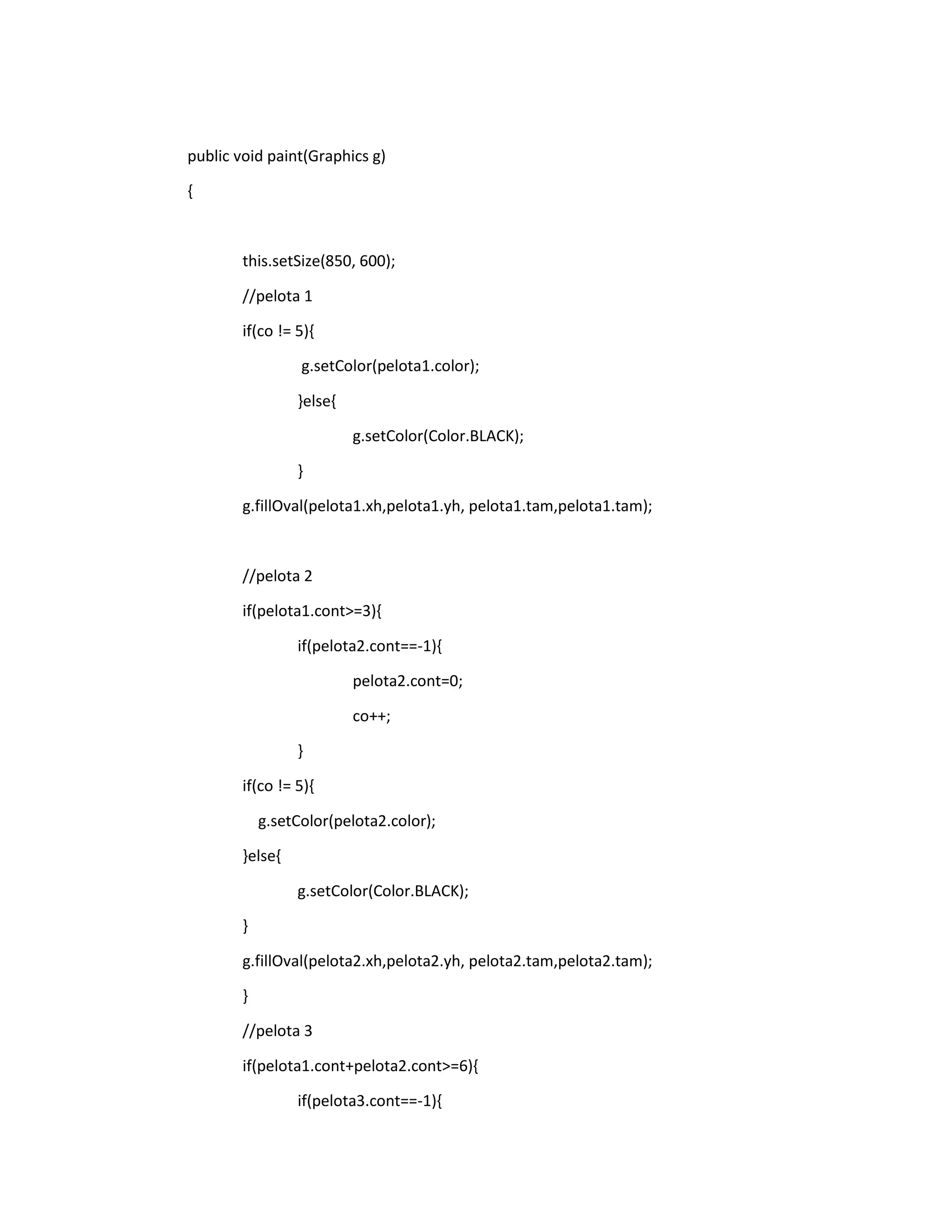 public void paint(Graphics g)

{

this.setSize(850, 600);

//pelota 1

if(co != 5){

g.setColor(pelota1.color);

}else{

g.setColor(Color.BLACK);

}

g.fillOval(pelota1.xh,pelota1.yh, pelota1.tam,pelota1.tam);

//pelota 2

if(pelota1.cont>=3){

if(pelota2.cont==-1){

pelota2.cont=0;

co++;

}

if(co != 5){

g.setColor(pelota2.color);

}else{

g.setColor(Color.BLACK);

}

g.fillOval(pelota2.xh,pelota2.yh, pelota2.tam,pelota2.tam);

}

//pelota 3

if(pelota1.cont+pelota2.cont>=6){

if(pelota3.cont==-1){